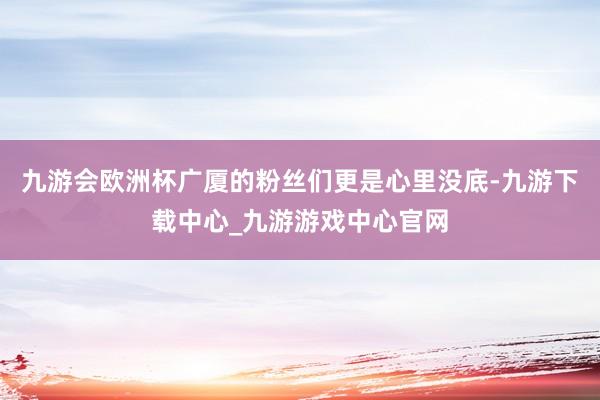 九游会欧洲杯广厦的粉丝们更是心里没底-九游下载中心_九游游戏中心官网